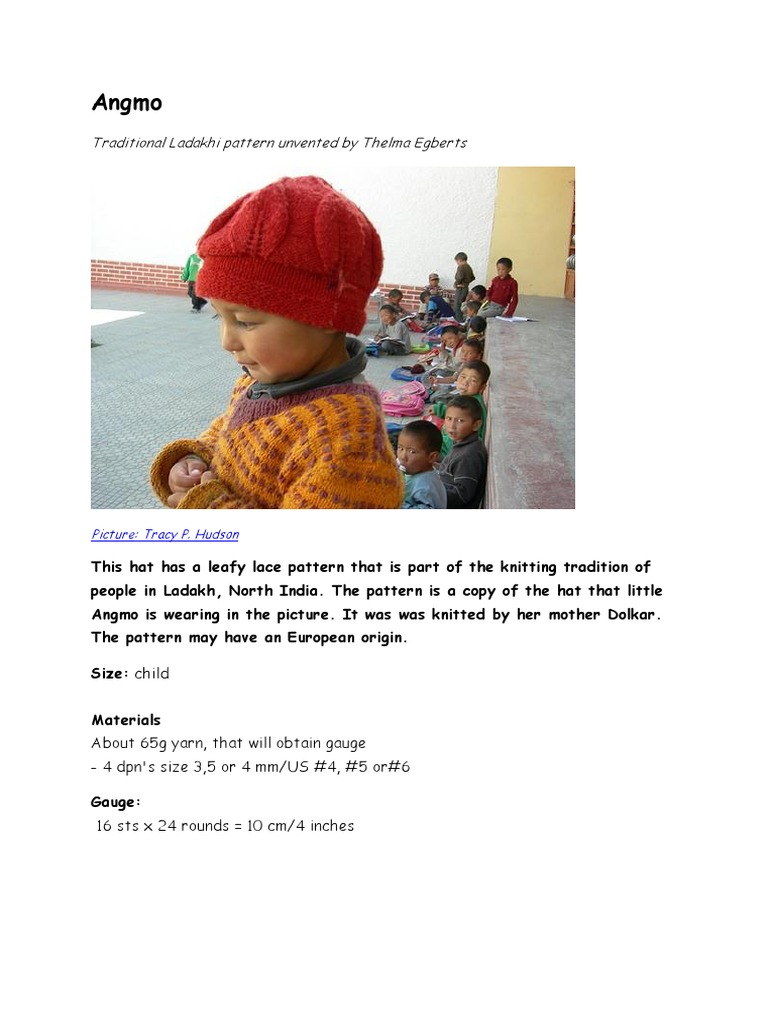 Angmo

Traditional Ladakhi pattern unvented by Thelma Egberts

Picture: Tracy P. Hudson

This hat has a leafy lace pattern that is part of the knitting tradition of people in Ladakh, North India. The pattern is a copy of the hat that little Angmo is wearing in the picture. It was was knitted by her mother Dolkar. The pattern may have an European origin.

Size: child

Materials
About 65g yarn, that will obtain gauge
- 4 dpn's size 3,5 or 4 mm/US #4, #5 or#6

Gauge:
16 sts x 24 rounds = 10 cm/4 inches